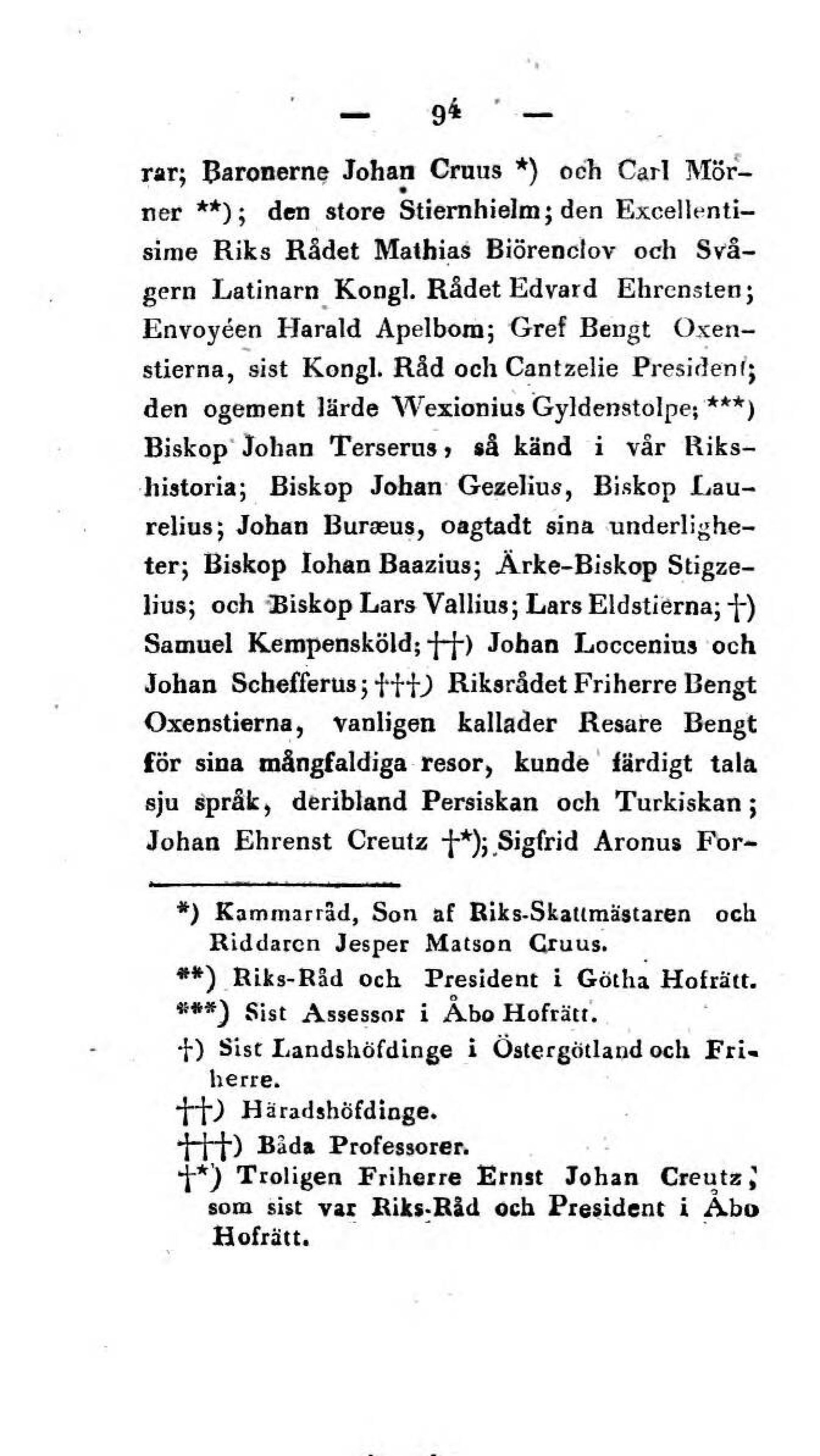 — 94 —

rar; Baronerne Johan Cruus *) och Carl Mörner **); den store Stiernhielm; den Excellentisime Riks Rådet Mathias Biörenclov och Svågern Latinarn Kongl. Rådet Edvard Ehrensten; Envoyéen Harald Apelbom; Gref Bengt Oxenstierna, sist Kongl. Råd och Cantzelie President; den ogement lärde Wexionius Gyldenstolpe; ***) Biskop Johan Terserus, så känd i vår Rikshistoria; Biskop Johan Gezelius, Biskop Laurelius; Johan Buræus, oagtadt sina underligheter; Biskop Iohan Baazius; Ärke-Biskop Stigzelius; och Biskop Lars Vallius; Lars Eldstierna; †) Samuel Kempensköld; ††) Johan Loccenius och Johan Schefferus; †††) Riksrådet Friherre Bengt Oxenstierna, vanligen kallader Resare Bengt för sina mångfaldiga resor, kunde färdigt tala sju språk, deribland Persiskan och Turkiskan; Johan Ehrenst Creutz †*); Sigfrid Aronus For-

*) Kammarråd, Son af Riks-Skattmästaren och Riddaren Jesper Matson Cruus.
**) Riks-Råd och President i Götha Hofrätt.
***) Sist Assessor i Åbo Hofrätt.
†) Sist Landshöfdinge i Östergötland och Friherre.
††) Häradshöfdinge.
†††) Båda Professorer.
†*) Troligen Friherre Ernst Johan Creutz, som sist var Riks-Råd och President i Åbo Hofrätt.